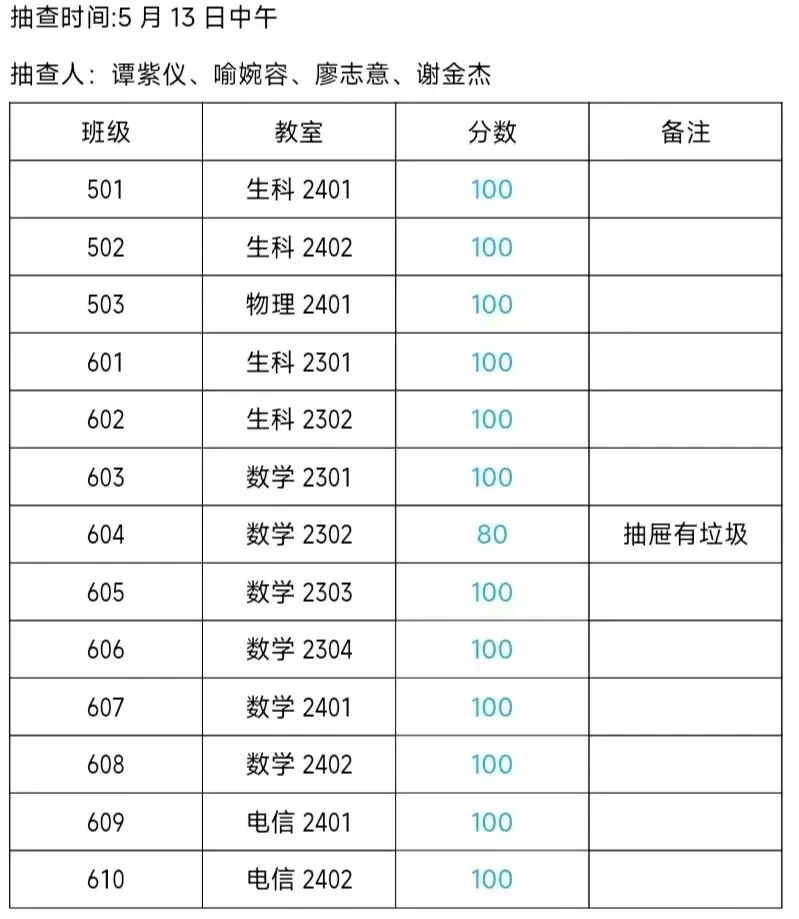 抽查时间:5 月 13 日中午

抽查人：谭紫仪、喻婉容、廖志意、谢金杰

| 班级 | 教室 | 分数 | 备注 |
|---|---|---|---|
| 501 | 生科 2401 | 100 | |
| 502 | 生科 2402 | 100 | |
| 503 | 物理 2401 | 100 | |
| 601 | 生科 2301 | 100 | |
| 602 | 生科 2302 | 100 | |
| 603 | 数学 2301 | 100 | |
| 604 | 数学 2302 | 80 | 抽屉有垃圾 |
| 605 | 数学 2303 | 100 | |
| 606 | 数学 2304 | 100 | |
| 607 | 数学 2401 | 100 | |
| 608 | 数学 2402 | 100 | |
| 609 | 电信 2401 | 100 | |
| 610 | 电信 2402 | 100 | |